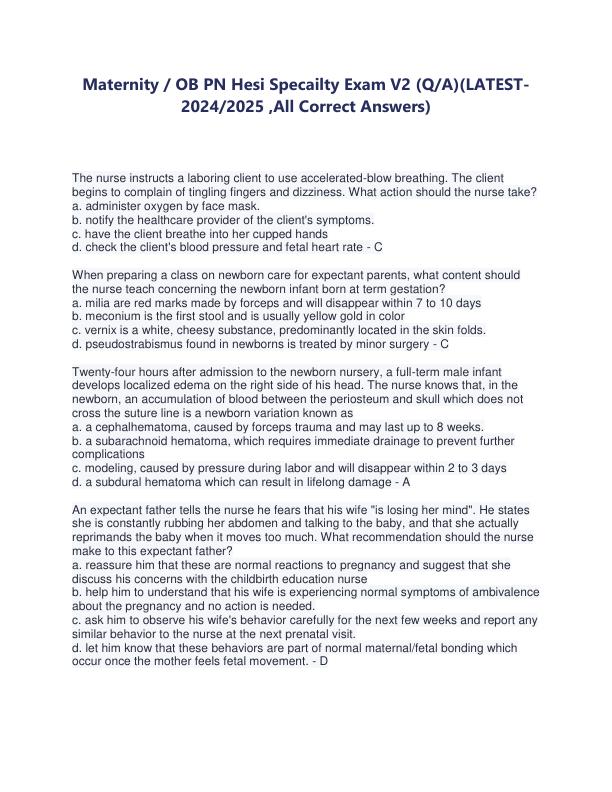 Maternity / OB PN Hesi Specailty Exam V2 (Q/A)(LATEST-2024/2025 ,All Correct Answers)

The nurse instructs a laboring client to use accelerated-blow breathing. The client begins to complain of tingling fingers and dizziness. What action should the nurse take?
a. administer oxygen by face mask.
b. notify the healthcare provider of the client's symptoms.
c. have the client breathe into her cupped hands
d. check the client's blood pressure and fetal heart rate - C

When preparing a class on newborn care for expectant parents, what content should the nurse teach concerning the newborn infant born at term gestation?
a. milia are red marks made by forceps and will disappear within 7 to 10 days
b. meconium is the first stool and is usually yellow gold in color
c. vernix is a white, cheesy substance, predominantly located in the skin folds.
d. pseudostrabismus found in newborns is treated by minor surgery - C

Twenty-four hours after admission to the newborn nursery, a full-term male infant develops localized edema on the right side of his head. The nurse knows that, in the newborn, an accumulation of blood between the periosteum and skull which does not cross the suture line is a newborn variation known as
a. a cephalhematoma, caused by forceps trauma and may last up to 8 weeks.
b. a subarachnoid hematoma, which requires immediate drainage to prevent further complications
c. modeling, caused by pressure during labor and will disappear within 2 to 3 days
d. a subdural hematoma which can result in lifelong damage - A

An expectant father tells the nurse he fears that his wife "is losing her mind". He states she is constantly rubbing her abdomen and talking to the baby, and that she actually reprimands the baby when it moves too much. What recommendation should the nurse make to this expectant father?
a. reassure him that these are normal reactions to pregnancy and suggest that she discuss his concerns with the childbirth education nurse
b. help him to understand that his wife is experiencing normal symptoms of ambivalence about the pregnancy and no action is needed.
c. ask him to observe his wife's behavior carefully for the next few weeks and report any similar behavior to the nurse at the next prenatal visit.
d. let him know that these behaviors are part of normal maternal/fetal bonding which occur once the mother feels fetal movement. - D